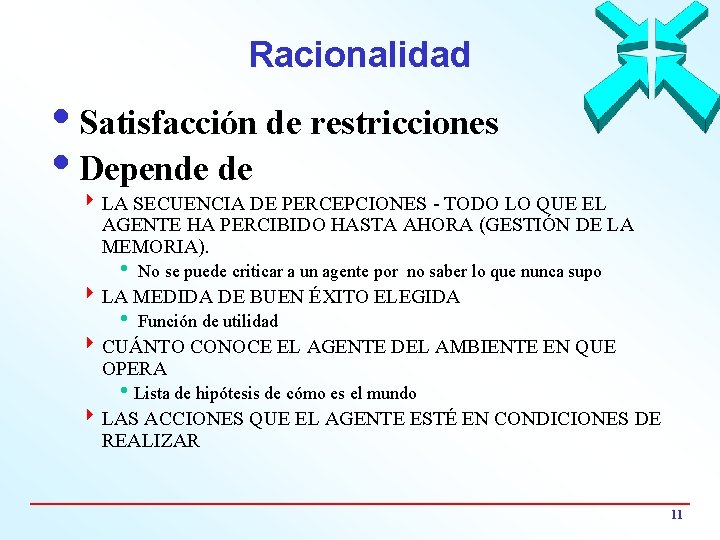 Racionalidad

• Satisfacción de restricciones
• Depende de
‣ LA SECUENCIA DE PERCEPCIONES - TODO LO QUE EL AGENTE HA PERCIBIDO HASTA AHORA (GESTIÓN DE LA MEMORIA).
• No se puede criticar a un agente por no saber lo que nunca supo
‣ LA MEDIDA DE BUEN ÉXITO ELEGIDA
• Función de utilidad
‣ CUÁNTO CONOCE EL AGENTE DEL AMBIENTE EN QUE OPERA
• Lista de hipótesis de cómo es el mundo
‣ LAS ACCIONES QUE EL AGENTE ESTÉ EN CONDICIONES DE REALIZAR

11